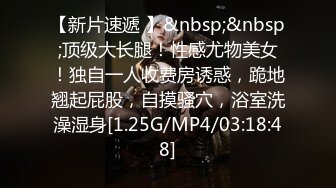 【新片速遞 】&nbsp;&nbsp;顶级大长腿！性感尤物美女！独自一人收费房诱惑，跪地翘起屁股，自摸骚穴，浴室洗澡湿身[1.25G/MP4/03:18:48]